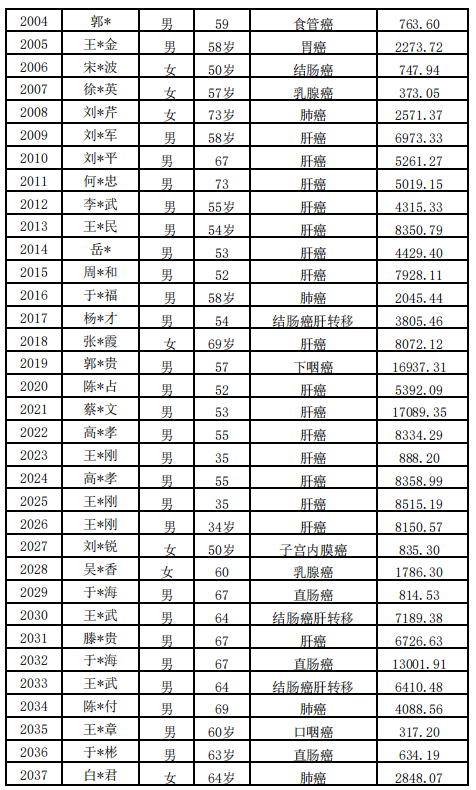 | 2004 | 郭* | 男 | 59 | 食管癌 | 763.60 |
|---|---|---|---|---|---|
| 2005 | 王*金 | 男 | 58岁 | 胃癌 | 2273.72 |
| 2006 | 宋*波 | 女 | 50岁 | 结肠癌 | 747.94 |
| 2007 | 徐*英 | 女 | 57岁 | 乳腺癌 | 373.05 |
| 2008 | 刘*芹 | 女 | 73岁 | 肺癌 | 2571.37 |
| 2009 | 刘*军 | 男 | 58岁 | 肝癌 | 6973.33 |
| 2010 | 刘*平 | 男 | 67 | 肝癌 | 5261.27 |
| 2011 | 何*忠 | 男 | 73 | 肝癌 | 5019.15 |
| 2012 | 李*武 | 男 | 55岁 | 肝癌 | 4315.33 |
| 2013 | 王*民 | 男 | 54岁 | 肝癌 | 8350.79 |
| 2014 | 岳* | 男 | 53 | 肝癌 | 4429.40 |
| 2015 | 周*和 | 男 | 52 | 肝癌 | 7928.11 |
| 2016 | 于*福 | 男 | 58岁 | 肺癌 | 2045.44 |
| 2017 | 杨*才 | 男 | 54 | 结肠癌肝转移 | 3805.46 |
| 2018 | 张*霞 | 女 | 69岁 | 肝癌 | 8072.12 |
| 2019 | 郭*贵 | 男 | 57 | 下咽癌 | 16937.31 |
| 2020 | 陈*占 | 男 | 52 | 肝癌 | 5392.09 |
| 2021 | 蔡*文 | 男 | 53 | 肝癌 | 17089.35 |
| 2022 | 高*孝 | 男 | 55 | 肝癌 | 8334.29 |
| 2023 | 王*刚 | 男 | 35 | 肝癌 | 888.20 |
| 2024 | 高*孝 | 男 | 55 | 肝癌 | 8358.99 |
| 2025 | 王*刚 | 男 | 35 | 肝癌 | 8515.19 |
| 2026 | 王*刚 | 男 | 34岁 | 肝癌 | 8150.57 |
| 2027 | 刘*锐 | 女 | 50岁 | 子宫内膜癌 | 835.30 |
| 2028 | 吴*香 | 女 | 60 | 乳腺癌 | 1786.30 |
| 2029 | 于*海 | 男 | 67 | 直肠癌 | 814.53 |
| 2030 | 王*武 | 男 | 64 | 结肠癌肝转移 | 7189.38 |
| 2031 | 滕*贵 | 男 | 67 | 肝癌 | 6726.63 |
| 2032 | 于*海 | 男 | 67 | 直肠癌 | 13001.91 |
| 2033 | 王*武 | 男 | 64 | 结肠癌肝转移 | 6410.48 |
| 2034 | 陈*付 | 男 | 69 | 肺癌 | 4088.56 |
| 2035 | 王*章 | 男 | 60岁 | 口咽癌 | 317.20 |
| 2036 | 于*彬 | 男 | 63岁 | 直肠癌 | 634.19 |
| 2037 | 白*君 | 女 | 64岁 | 肺癌 | 2848.07 |